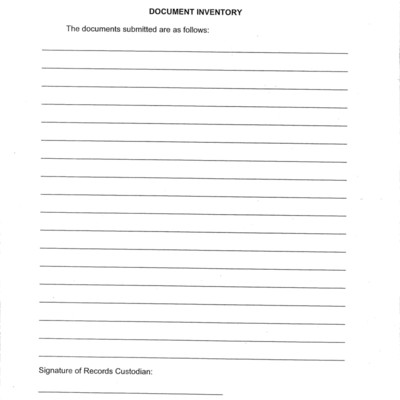 DOCUMENT INVENTORY

The documents submitted are as follows:

Signature of Records Custodian: